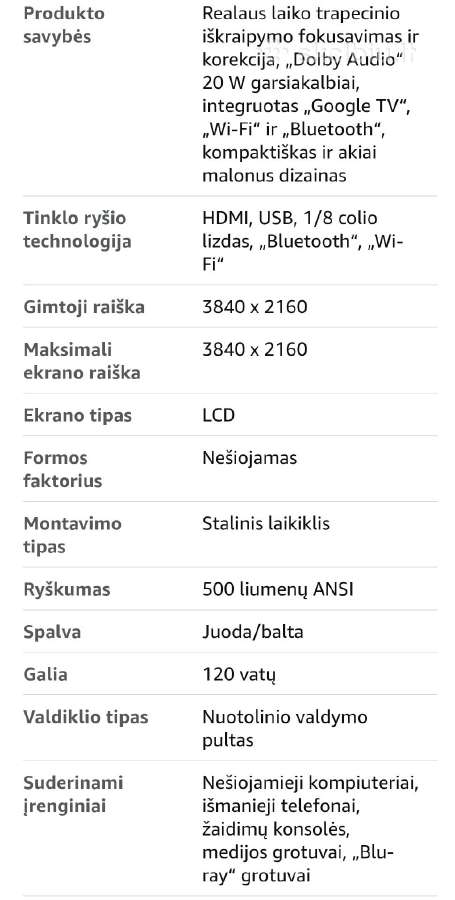 | | |
|---|---|
| Produkto savybės | Realaus laiko trapecinio iškraipymo fokusavimas ir korekcija, „Dolby Audio“ 20 W garsiakalbiai, integruotas „Google TV“, „Wi-Fi“ ir „Bluetooth“, kompaktiškas ir akiai malonus dizainas |
| Tinklo ryšio technologija | HDMI, USB, 1/8 colio lizdas, „Bluetooth“, „Wi-Fi“ |
| Gimtoji raiška | 3840 x 2160 |
| Maksimali ekrano raiška | 3840 x 2160 |
| Ekrano tipas | LCD |
| Formos faktorius | Nešiojamas |
| Montavimo tipas | Stalinis laikiklis |
| Ryškumas | 500 liumenų ANSI |
| Spalva | Juoda/balta |
| Galia | 120 vatų |
| Valdiklio tipas | Nuotolinio valdymo pultas |
| Suderinami įrenginiai | Nešiojamieji kompiuteriai, išmanieji telefonai, žaidimų konsolės, medijos grotuvai, „Blu-ray“ grotuvai |